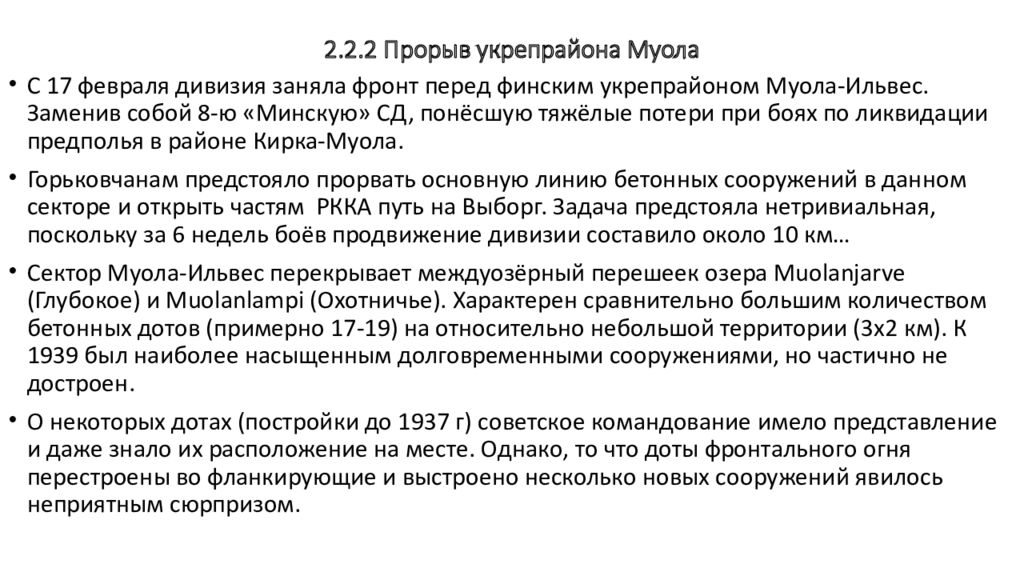 2.2.2 Прорыв укрепрайона Муола

• С 17 февраля дивизия заняла фронт перед финским укрепрайоном Муола-Ильвес. Заменив собой 8-ю «Минскую» СД, понёсшую тяжёлые потери при боях по ликвидации предполья в районе Кирка-Муола.

• Горьковчанам предстояло прорвать основную линию бетонных сооружений в данном секторе и открыть частям РККА путь на Выборг. Задача предстояла нетривиальная, поскольку за 6 недель боёв продвижение дивизии составило около 10 км…

• Сектор Муола-Ильвес перекрывает междуозёрный перешеек озера Muolanjarve (Глубокое) и Muolanlampi (Охотничье). Характерен сравнительно большим количеством бетонных дотов (примерно 17-19) на относительно небольшой территории (3х2 км). К 1939 был наиболее насыщенным долговременными сооружениями, но частично не достроен.

• О некоторых дотах (постройки до 1937 г) советское командование имело представление и даже знало их расположение на месте. Однако, то что доты фронтального огня перестроены во фланкирующие и выстроено несколько новых сооружений явилось неприятным сюрпризом.